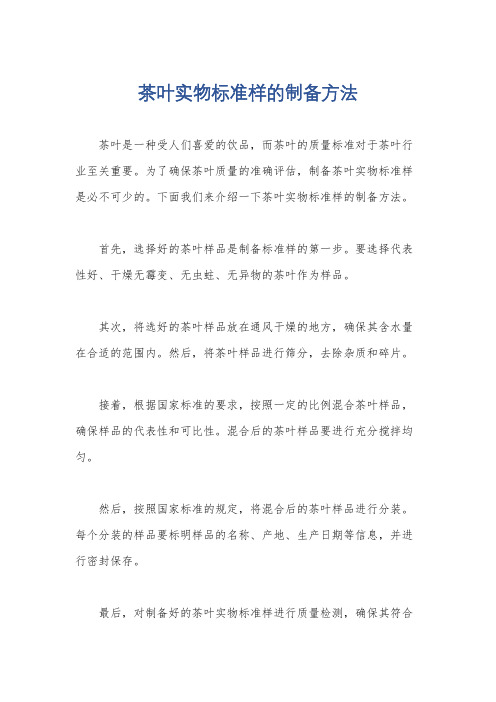 茶叶实物标准样的制备方法

茶叶是一种受人们喜爱的饮品，而茶叶的质量标准对于茶叶行业至关重要。为了确保茶叶质量的准确评估，制备茶叶实物标准样是必不可少的。下面我们来介绍一下茶叶实物标准样的制备方法。

首先，选择好的茶叶样品是制备标准样的第一步。要选择代表性好、干燥无霉变、无虫蛀、无异物的茶叶作为样品。

其次，将选好的茶叶样品放在通风干燥的地方，确保其含水量在合适的范围内。然后，将茶叶样品进行筛分，去除杂质和碎片。

接着，根据国家标准的要求，按照一定的比例混合茶叶样品，确保样品的代表性和可比性。混合后的茶叶样品要进行充分搅拌均匀。

然后，按照国家标准的规定，将混合后的茶叶样品进行分装。每个分装的样品要标明样品的名称、产地、生产日期等信息，并进行密封保存。

最后，对制备好的茶叶实物标准样进行质量检测，确保其符合